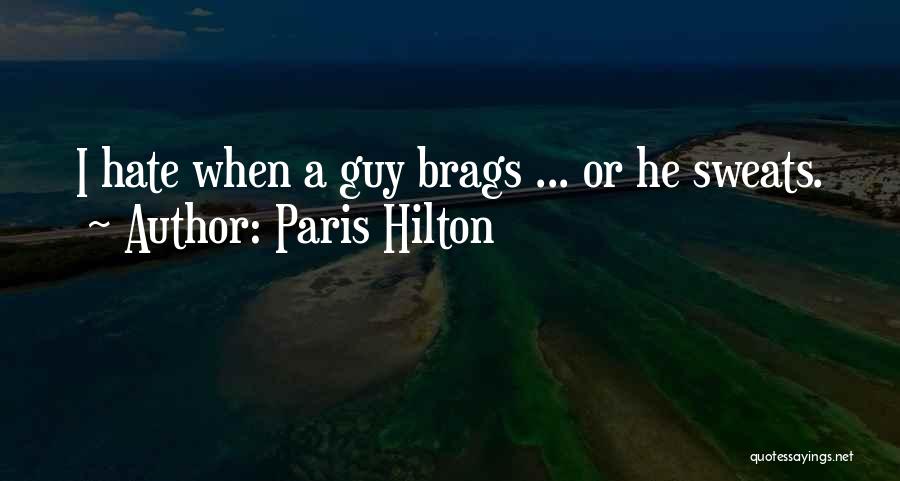 I hate when a guy brags ... or he sweats.
~ Author: Paris Hilton

quotessayings.net